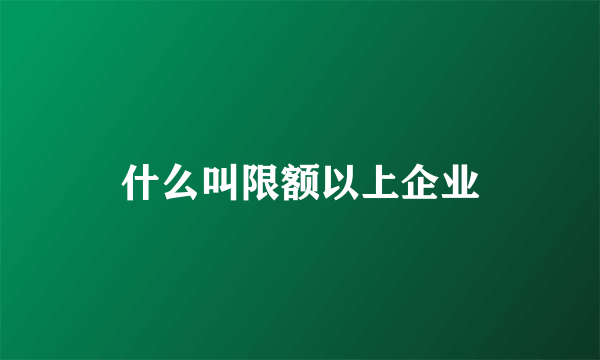 什么叫限额以上企业